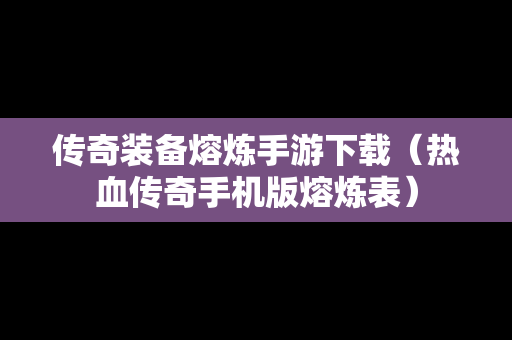 传奇装备熔炼手游下载（热血传奇手机版熔炼表）